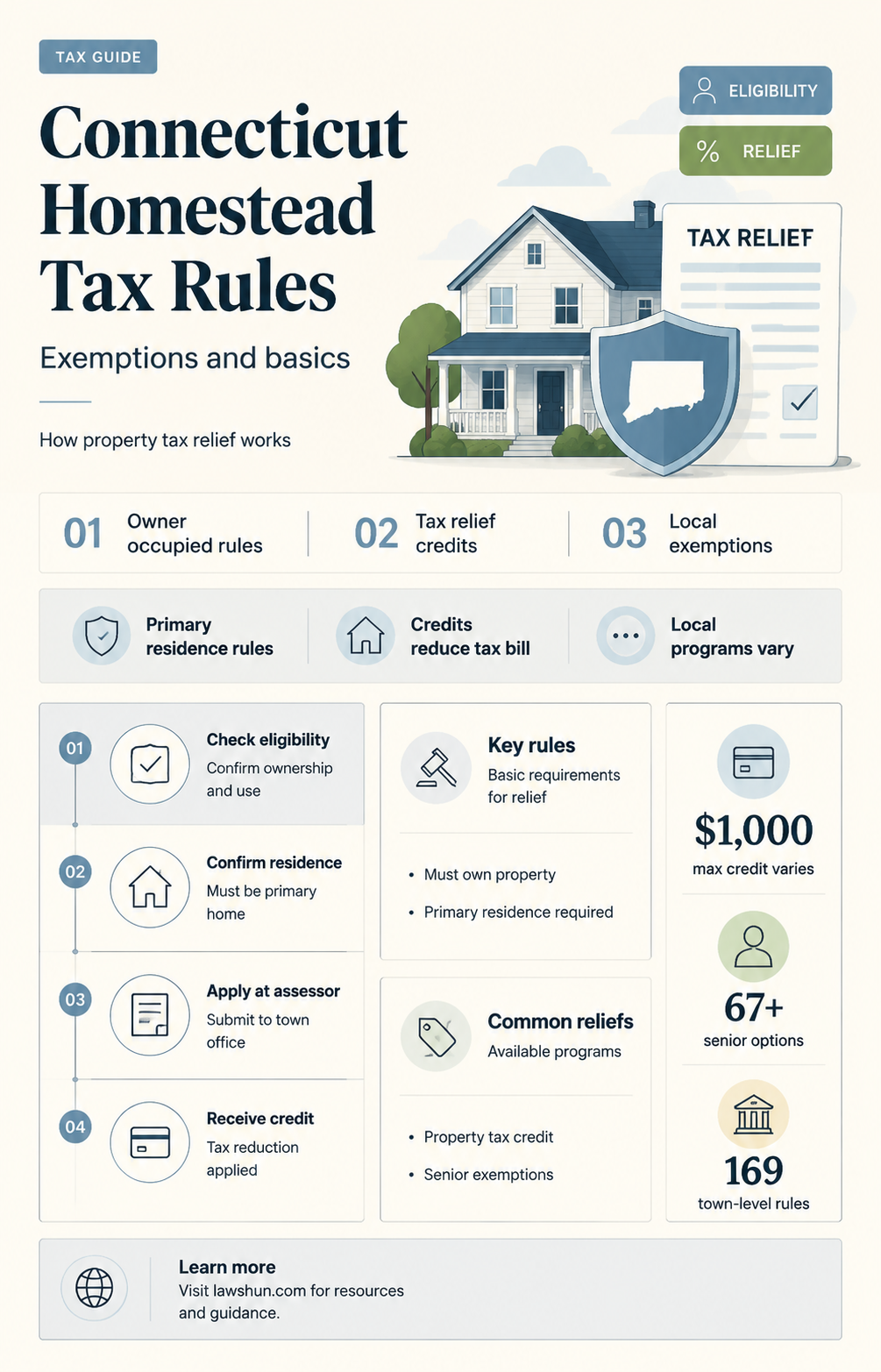 TAX GUIDE

Connecticut Homestead Tax Rules

Exemptions and basics

How property tax relief works

ELIGIBILITY

% RELIEF

TAX RELIEF

01 Owner occupied rules

02 Tax relief credits

03 Local exemptions

Primary residence rules

Credits reduce tax bill

Local programs vary

01 Check eligibility
Confirm ownership and use

02 Confirm residence
Must be primary home

03 Apply at assessor
Submit to town office

04 Receive credit
Tax reduction applied

Key rules
Basic requirements for relief

• Must own property
• Primary residence required

Common reliefs
Available programs

• Property tax credit
• Senior exemptions

$1,000
max credit varies

67+
senior options

169
town-level rules

Learn more
Visit lawshun.com for resources and guidance.